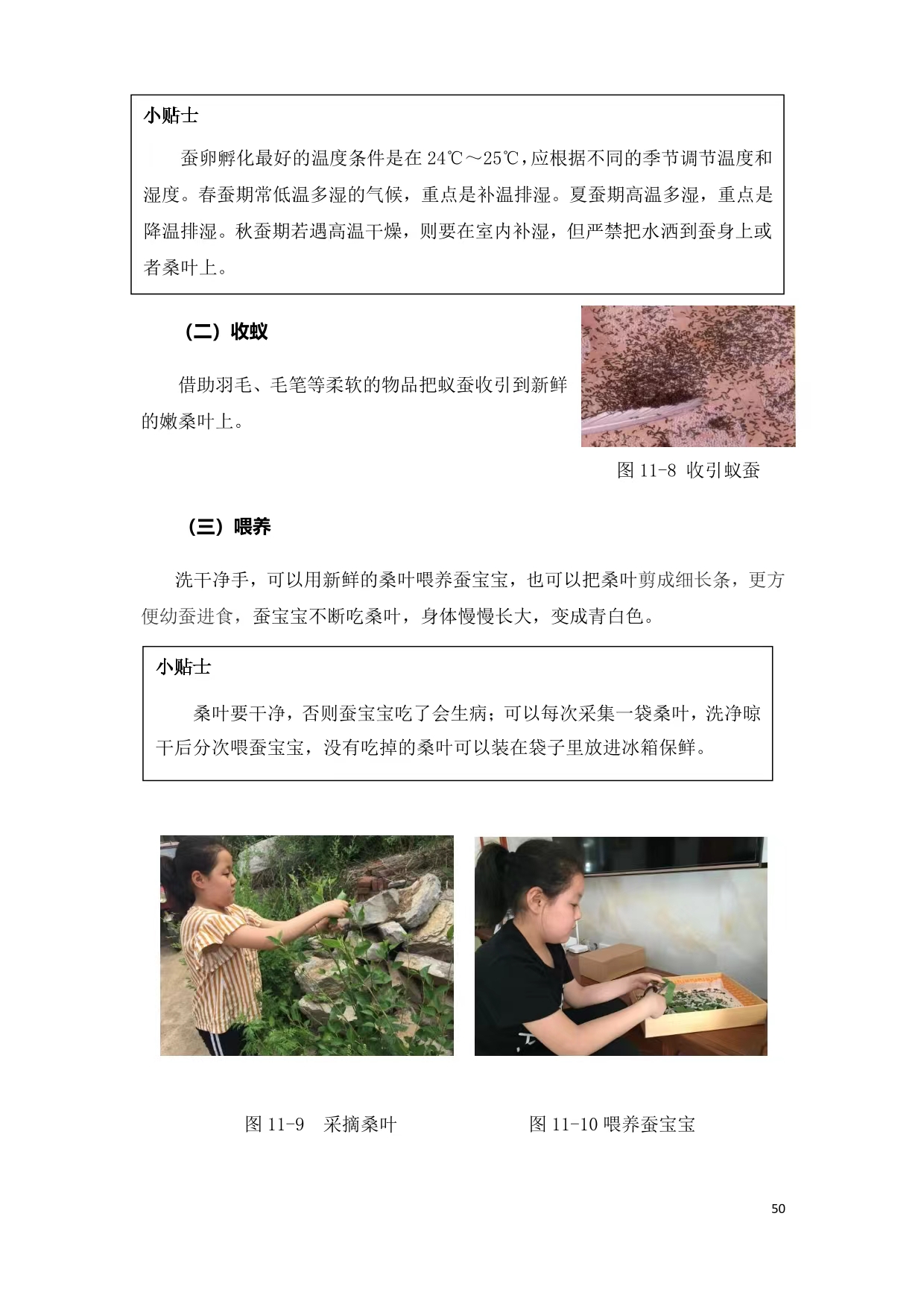 小贴士

蚕卵孵化最好的温度条件是在 24℃～25℃，应根据不同的季节调节温度和湿度。春蚕期常低温多湿的气候，重点是补温排湿。夏蚕期高温多湿，重点是降温排湿。秋蚕期若遇高温干燥，则要在室内补湿，但严禁把水洒到蚕身上或者桑叶上。

（二）收蚁

借助羽毛、毛笔等柔软的物品把蚁蚕收引到新鲜的嫩桑叶上。

图 11-8 收引蚁蚕

（三）喂养

洗干净手，可以用新鲜的桑叶喂养蚕宝宝，也可以把桑叶剪成细长条，更方便幼蚕进食，蚕宝宝不断吃桑叶，身体慢慢长大，变成青白色。

小贴士

桑叶要干净，否则蚕宝宝吃了会生病；可以每次采集一袋桑叶，洗净晾干后分次喂蚕宝宝，没有吃掉的桑叶可以装在袋子里放进冰箱保鲜。

图 11-9　采摘桑叶

图 11-10 喂养蚕宝宝

50